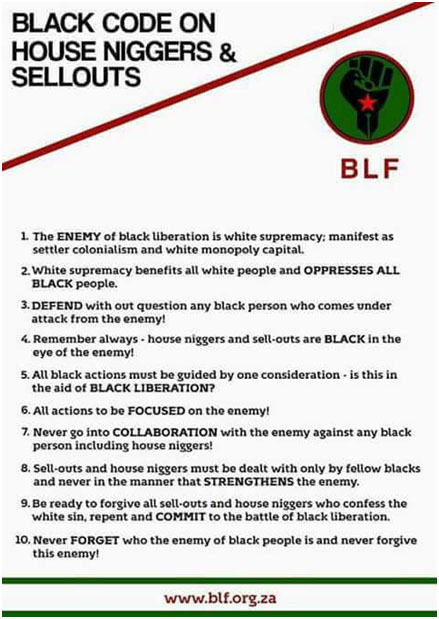 BLACK CODE ON HOUSE NIGGERS & SELLOUTS

BLF

1. The ENEMY of black liberation is white supremacy; manifest as settler colonialism and white monopoly capital.

2. White supremacy benefits all white people and OPPRESSES ALL BLACK people.

3. DEFEND with out question any black person who comes under attack from the enemy!

4. Remember always - house niggers and sell-outs are BLACK in the eye of the enemy!

5. All black actions must be guided by one consideration - is this in the aid of BLACK LIBERATION?

6. All actions to be FOCUSED on the enemy!

7. Never go into COLLABORATION with the enemy against any black person including house niggers!

8. Sell-outs and house niggers must be dealt with only by fellow blacks and never in the manner that STRENGTHENS the enemy.

9. Be ready to forgive all sell-outs and house niggers who confess the white sin, repent and COMMIT to the battle of black liberation.

10. Never FORGET who the enemy of black people is and never forgive this enemy!

www.blf.org.za